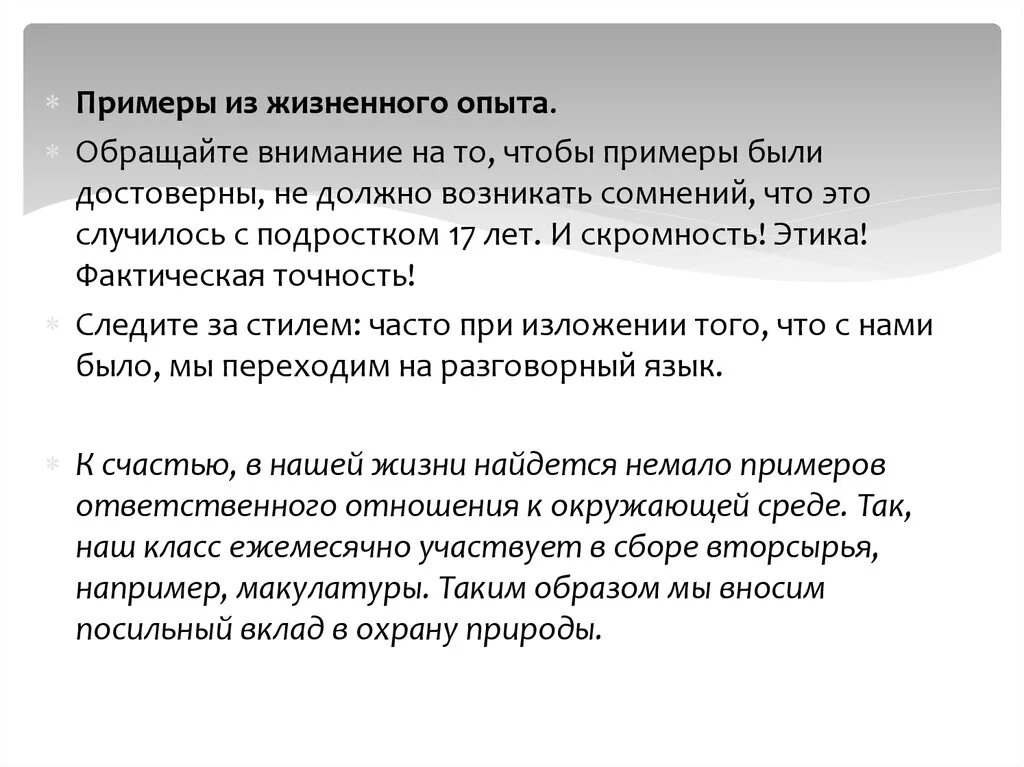 Примеры из жизненного опыта.

Обращайте внимание на то, чтобы примеры были достоверны, не должно возникать сомнений, что это случилось с подростком 17 лет. И скромность! Этика! Фактическая точность!

Следите за стилем: часто при изложении того, что с нами было, мы переходим на разговорный язык.

К счастью, в нашей жизни найдется немало примеров ответственного отношения к окружающей среде. Так, наш класс ежемесячно участвует в сборе вторсырья, например, макулатуры. Таким образом мы вносим посильный вклад в охрану природы.